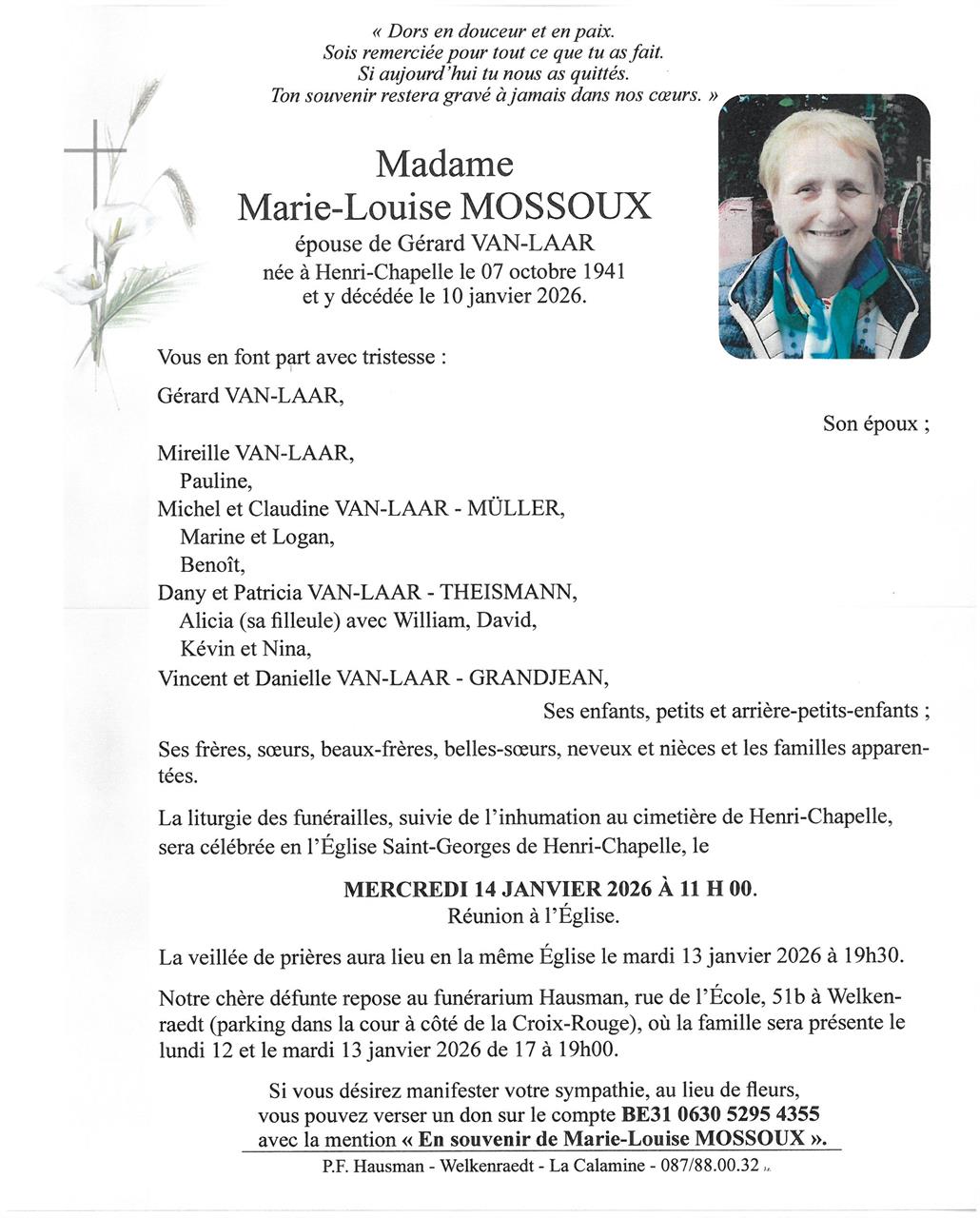 « Dors en douceur et en paix.
Sois remerciée pour tout ce que tu as fait.
Si aujourd'hui tu nous as quittés.
Ton souvenir restera gravé à jamais dans nos cœurs. »

Madame
Marie-Louise MOSSOUX
épouse de Gérard VAN-LAAR
née à Henri-Chapelle le 07 octobre 1941
et y décédée le 10 janvier 2026.

Vous en font part avec tristesse :

Gérard VAN-LAAR,

Son époux ;

Mireille VAN-LAAR,
Pauline,
Michel et Claudine VAN-LAAR - MÜLLER,
Marine et Logan,
Benoît,
Dany et Patricia VAN-LAAR - THEISMANN,
Alicia (sa filleule) avec William, David,
Kévin et Nina,
Vincent et Danielle VAN-LAAR - GRANDJEAN,

Ses enfants, petits et arrière-petits-enfants ;

Ses frères, sœurs, beaux-frères, belles-sœurs, neveux et nièces et les familles apparentées.

La liturgie des funérailles, suivie de l'inhumation au cimetière de Henri-Chapelle, sera célébrée en l'Église Saint-Georges de Henri-Chapelle, le

MERCREDI 14 JANVIER 2026 À 11 H 00.
Réunion à l'Église.

La veillée de prières aura lieu en la même Église le mardi 13 janvier 2026 à 19h30.

Notre chère défunte repose au funérarium Hausman, rue de l'École, 51b à Welkenraedt (parking dans la cour à côté de la Croix-Rouge), où la famille sera présente le lundi 12 et le mardi 13 janvier 2026 de 17 à 19h00.

Si vous désirez manifester votre sympathie, au lieu de fleurs, vous pouvez verser un don sur le compte BE31 0630 5295 4355 avec la mention « En souvenir de Marie-Louise MOSSOUX ».

P.F. Hausman - Welkenraedt - La Calamine - 087/88.00.32